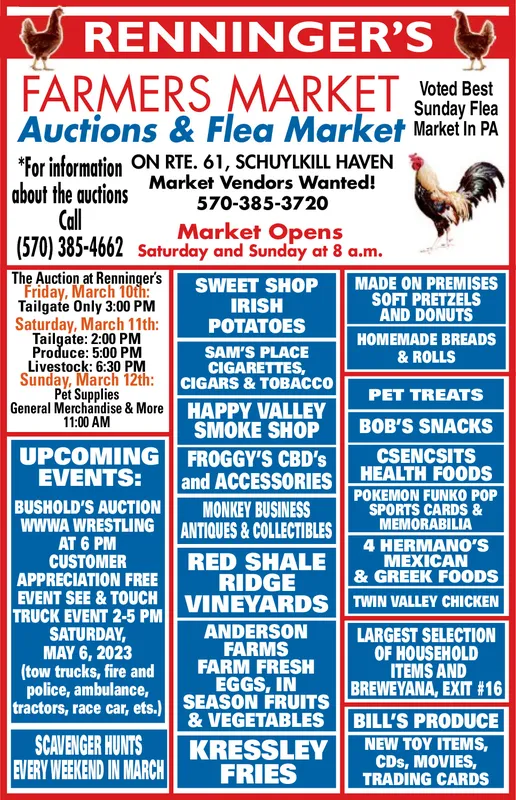 RENNINGER'S

FARMERS MARKET
Auctions & Flea Market

Voted Best Sunday Flea Market In PA

*For information about the auctions Call (570) 385-4662

ON RTE. 61, SCHUYLKILL HAVEN
Market Vendors Wanted!
570-385-3720

Market Opens
Saturday and Sunday at 8 a.m.

The Auction at Renninger's
Friday, March 10th:
Tailgate Only 3:00 PM
Saturday, March 11th:
Tailgate: 2:00 PM
Produce: 5:00 PM
Livestock: 6:30 PM
Sunday, March 12th:
Pet Supplies
General Merchandise & More
11:00 AM

UPCOMING EVENTS:

BUSHOLD'S AUCTION
WWWA WRESTLING AT 6 PM
CUSTOMER APPRECIATION FREE EVENT SEE & TOUCH TRUCK EVENT 2-5 PM SATURDAY, MAY 6, 2023
(tow trucks, fire and police, ambulance, tractors, race car, ets.)

SCAVENGER HUNTS EVERY WEEKEND IN MARCH

SWEET SHOP IRISH POTATOES

SAM'S PLACE CIGARETTES, CIGARS & TOBACCO

HAPPY VALLEY SMOKE SHOP

FROGGY'S CBD's and ACCESSORIES

MONKEY BUSINESS ANTIQUES & COLLECTIBLES

RED SHALE RIDGE VINEYARDS

ANDERSON FARMS FARM FRESH EGGS, IN SEASON FRUITS & VEGETABLES

KRESSLEY FRIES

MADE ON PREMISES SOFT PRETZELS AND DONUTS

HOMEMADE BREADS & ROLLS

PET TREATS

BOB'S SNACKS

CSENCSITS HEALTH FOODS

POKEMON FUNKO POP SPORTS CARDS & MEMORABILIA

4 HERMANO'S MEXICAN & GREEK FOODS

TWIN VALLEY CHICKEN

LARGEST SELECTION OF HOUSEHOLD ITEMS AND BREWEYANA, EXIT #16

BILL'S PRODUCE

NEW TOY ITEMS, CDs, MOVIES, TRADING CARDS